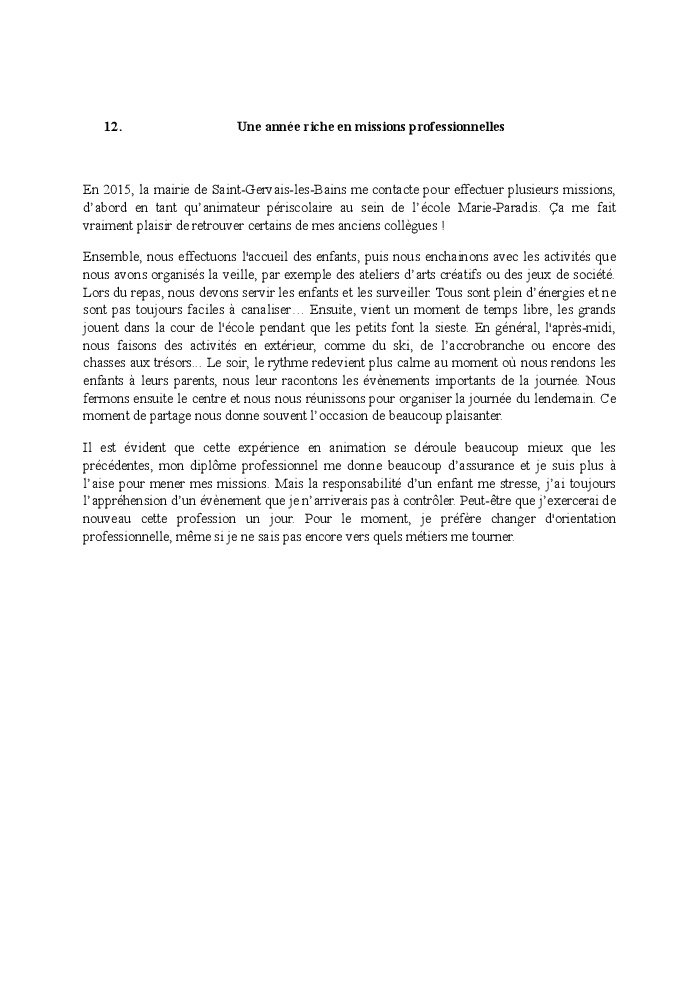 12. Une année riche en missions professionnelles

En 2015, la mairie de Saint-Gervais-les-Bains me contacte pour effectuer plusieurs missions, d'abord en tant qu'animateur périscolaire au sein de l'école Marie-Paradis. Ça me fait vraiment plaisir de retrouver certains de mes anciens collègues !

Ensemble, nous effectuons l'accueil des enfants, puis nous enchainons avec les activités que nous avons organisés la veille, par exemple des ateliers d'arts créatifs ou des jeux de société. Lors du repas, nous devons servir les enfants et les surveiller. Tous sont plein d'énergies et ne sont pas toujours faciles à canaliser… Ensuite, vient un moment de temps libre, les grands jouent dans la cour de l'école pendant que les petits font la sieste. En général, l'après-midi, nous faisons des activités en extérieur, comme du ski, de l'accrobranche ou encore des chasses aux trésors… Le soir, le rythme redevient plus calme au moment où nous rendons les enfants à leurs parents, nous leur racontons les évènements importants de la journée. Nous fermons ensuite le centre et nous nous réunissons pour organiser la journée du lendemain. Ce moment de partage nous donne souvent l'occasion de beaucoup plaisanter.

Il est évident que cette expérience en animation se déroule beaucoup mieux que les précédentes, mon diplôme professionnel me donne beaucoup d'assurance et je suis plus à l'aise pour mener mes missions. Mais la responsabilité d'un enfant me stresse, j'ai toujours l'appréhension d'un évènement que je n'arriverais pas à contrôler. Peut-être que j'exercerai de nouveau cette profession un jour. Pour le moment, je préfère changer d'orientation professionnelle, même si je ne sais pas encore vers quels métiers me tourner.